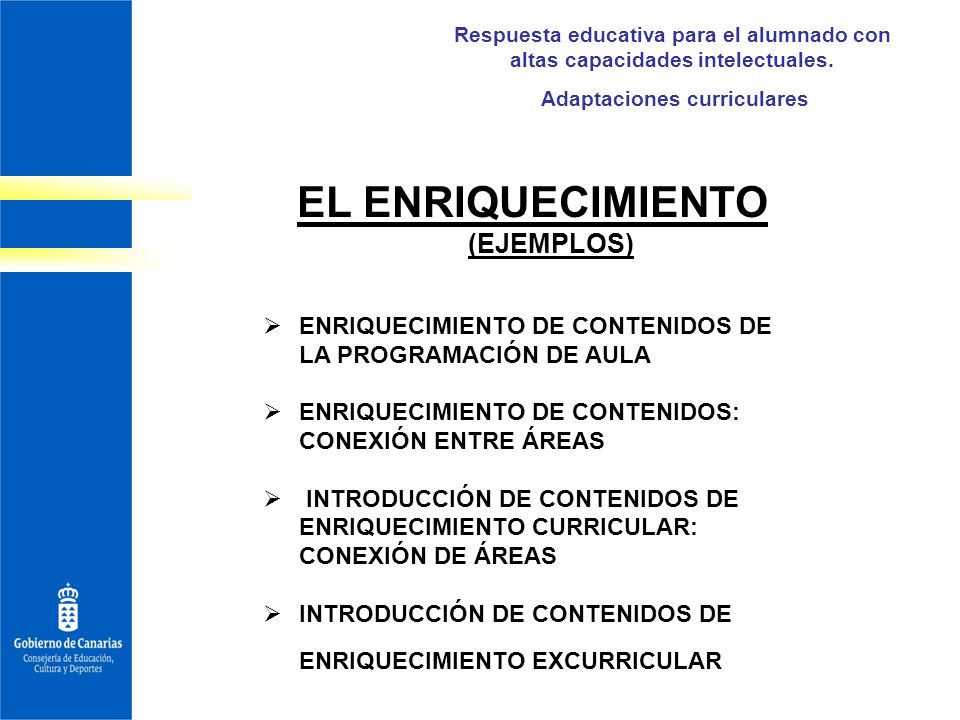 Respuesta educativa para el alumnado con altas capacidades intelectuales.

Adaptaciones curriculares

EL ENRIQUECIMIENTO
(EJEMPLOS)

➢ ENRIQUECIMIENTO DE CONTENIDOS DE LA PROGRAMACIÓN DE AULA

➢ ENRIQUECIMIENTO DE CONTENIDOS: CONEXIÓN ENTRE ÁREAS

➢ INTRODUCCIÓN DE CONTENIDOS DE ENRIQUECIMIENTO CURRICULAR: CONEXIÓN DE ÁREAS

➢ INTRODUCCIÓN DE CONTENIDOS DE

ENRIQUECIMIENTO EXCURRICULAR

Gobierno de Canarias
Consejería de Educación, Cultura y Deportes